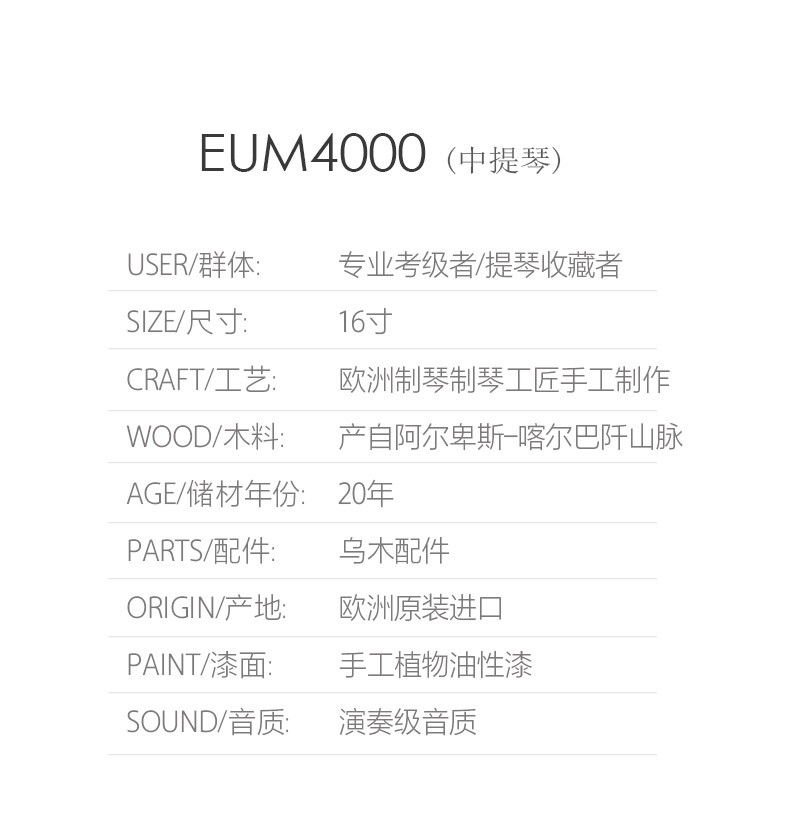 EUM4000（中提琴）

USER/群体: 专业考级者/提琴收藏者

SIZE/尺寸: 16寸

CRAFT/工艺: 欧洲制琴制琴工匠手工制作

WOOD/木料: 产自阿尔卑斯-喀尔巴阡山脉

AGE/储材年份: 20年

PARTS/配件: 乌木配件

ORIGIN/产地: 欧洲原装进口

PAINT/漆面: 手工植物油性漆

SOUND/音质: 演奏级音质